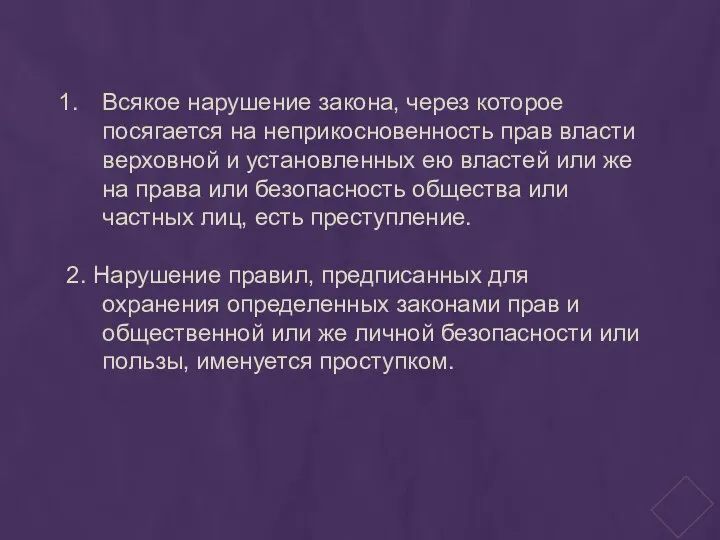 1. Всякое нарушение закона, через которое посягается на неприкосновенность прав власти верховной и установленных ею властей или же на права или безопасность общества или частных лиц, есть преступление.

2. Нарушение правил, предписанных для охранения определенных законами прав и общественной или же личной безопасности или пользы, именуется проступком.